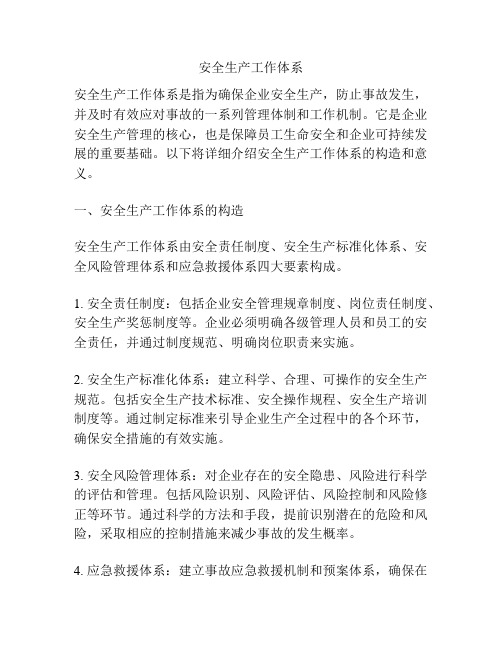 安全生产工作体系

安全生产工作体系是指为确保企业安全生产，防止事故发生，并及时有效应对事故的一系列管理体制和工作机制。它是企业安全生产管理的核心，也是保障员工生命安全和企业可持续发展的重要基础。以下将详细介绍安全生产工作体系的构造和意义。

一、安全生产工作体系的构造

安全生产工作体系由安全责任制度、安全生产标准化体系、安全风险管理体系和应急救援体系四大要素构成。

1. 安全责任制度：包括企业安全管理规章制度、岗位责任制度、安全生产奖惩制度等。企业必须明确各级管理人员和员工的安全责任，并通过制度规范、明确岗位职责来实施。

2. 安全生产标准化体系：建立科学、合理、可操作的安全生产规范。包括安全生产技术标准、安全操作规程、安全生产培训制度等。通过制定标准来引导企业生产全过程中的各个环节，确保安全措施的有效实施。

3. 安全风险管理体系：对企业存在的安全隐患、风险进行科学的评估和管理。包括风险识别、风险评估、风险控制和风险修正等环节。通过科学的方法和手段，提前识别潜在的危险和风险，采取相应的控制措施来减少事故的发生概率。

4. 应急救援体系：建立事故应急救援机制和预案体系，确保在